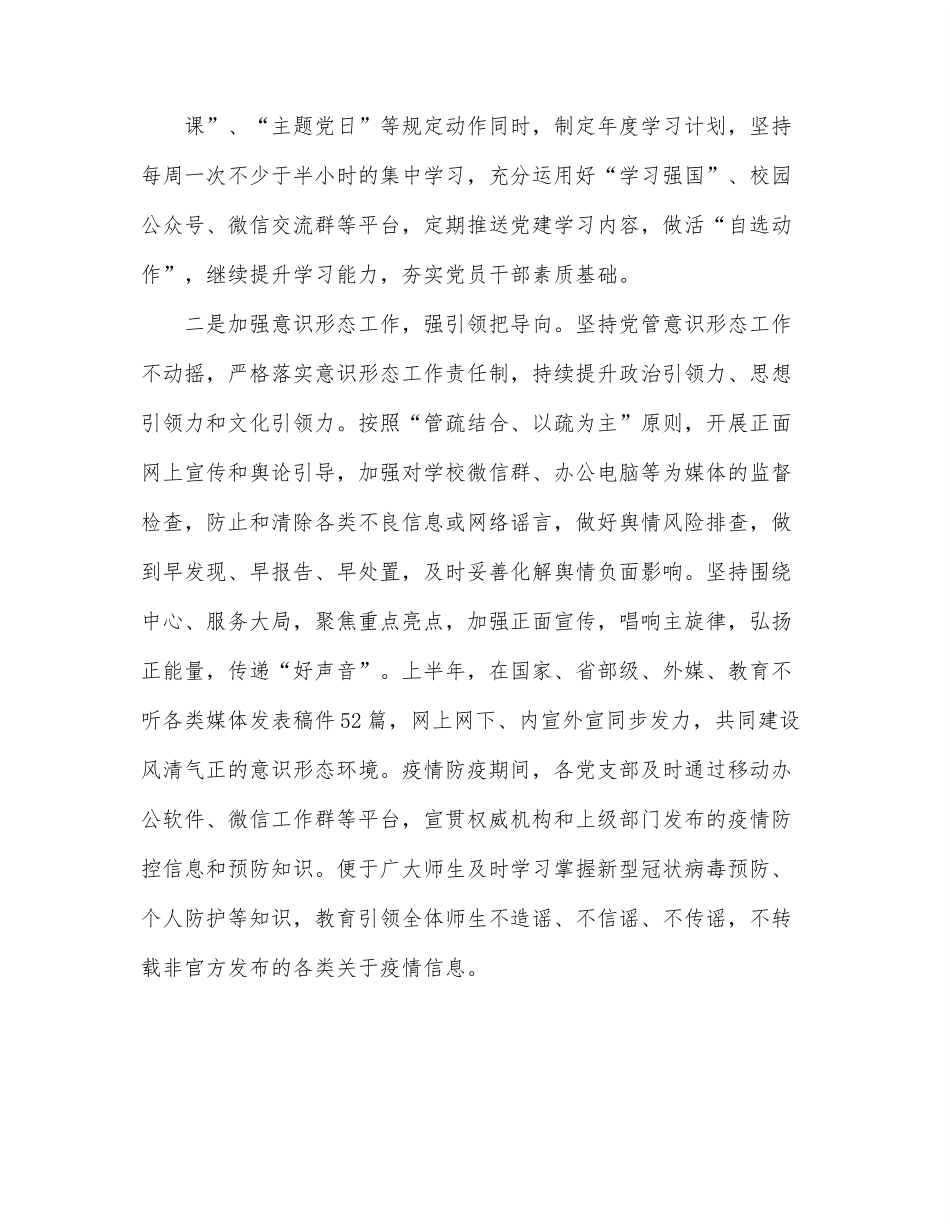 课”、“主题党日”等规定动作同时，制定年度学习计划，坚持每周一次不少于半小时的集中学习，充分运用好“学习强国”、校园公众号、微信交流群等平台，定期推送党建学习内容，做活“自选动作”，继续提升学习能力，夯实党员干部素质基础。

二是加强意识形态工作，强引领把导向。坚持党管意识形态工作不动摇，严格落实意识形态工作责任制，持续提升政治引领力、思想引领力和文化引领力。按照“管疏结合、以疏为主”原则，开展正面网上宣传和舆论引导，加强对学校微信群、办公电脑等为媒体的监督检查，防止和清除各类不良信息或网络谣言，做好舆情风险排查，做到早发现、早报告、早处置，及时妥善化解舆情负面影响。坚持围绕中心、服务大局，聚焦重点亮点，加强正面宣传，唱响主旋律，弘扬正能量，传递“好声音”。上半年，在国家、省部级、外媒、教育不听各类媒体发表稿件52篇，网上网下、内宣外宣同步发力，共同建设风清气正的意识形态环境。疫情防疫期间，各党支部及时通过移动办公软件、微信工作群等平台，宣贯权威机构和上级部门发布的疫情防控信息和预防知识。便于广大师生及时学习掌握新型冠状病毒预防、个人防护等知识，教育引领全体师生不造谣、不信谣、不传谣，不转载非官方发布的各类关于疫情信息。